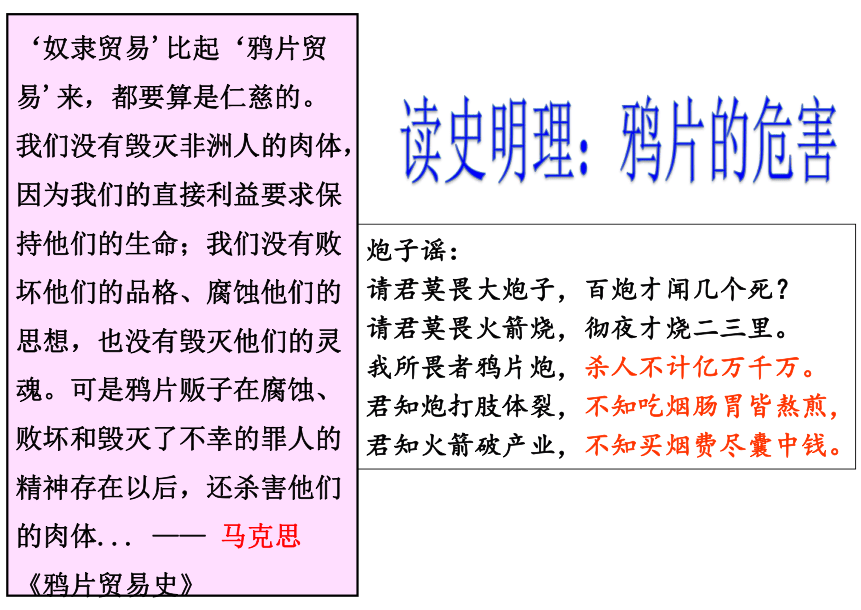 ‘奴隶贸易’比起‘鸦片贸易’来，都要算是仁慈的。我们没有毁灭非洲人的肉体，因为我们的直接利益要求保持他们的生命；我们没有败坏他们的品格、腐蚀他们的思想，也没有毁灭他们的灵魂。可是鸦片贩子在腐蚀、败坏和毁灭了不幸的罪人的精神存在以后，还杀害他们的肉体... —— 马克思《鸦片贸易史》

读史明理：鸦片的危害

炮子谣：
请君莫畏大炮子，百炮才闻几个死？
请君莫畏火箭烧，彻夜才烧二三里。
我所畏者鸦片炮，杀人不计亿万千万。
君知炮打肢体裂，不知吃烟肠胃皆熬煎，
君知火箭破产业，不知买烟费尽囊中钱。